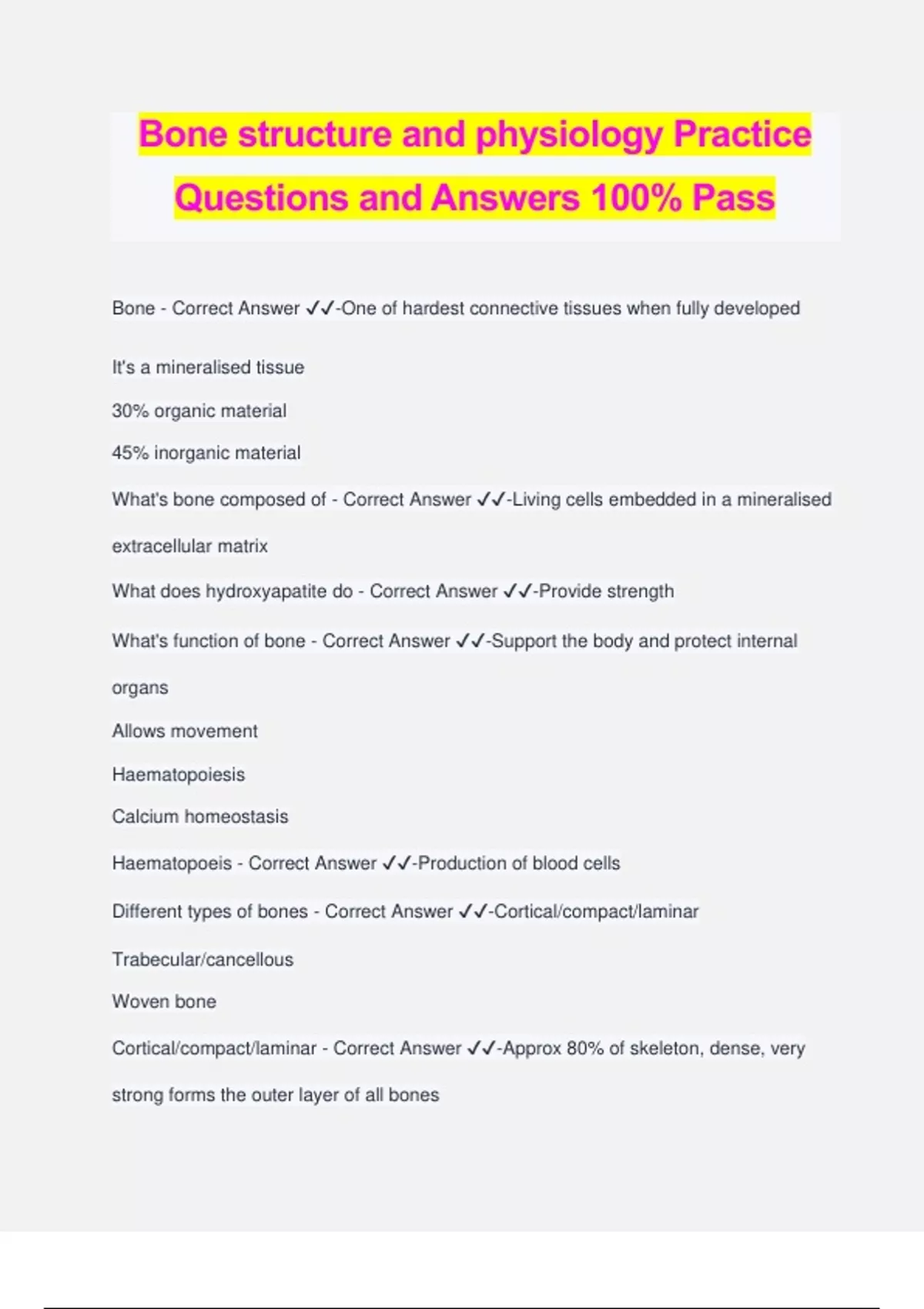 Bone structure and physiology Practice Questions and Answers 100% Pass

Bone - Correct Answer ✓✓-One of hardest connective tissues when fully developed

It's a mineralised tissue

30% organic material

45% inorganic material

What's bone composed of - Correct Answer ✓✓-Living cells embedded in a mineralised extracellular matrix

What does hydroxyapatite do - Correct Answer ✓✓-Provide strength

What's function of bone - Correct Answer ✓✓-Support the body and protect internal organs

Allows movement

Haematopoiesis

Calcium homeostasis

Haematopoeis - Correct Answer ✓✓-Production of blood cells

Different types of bones - Correct Answer ✓✓-Cortical/compact/laminar

Trabecular/cancellous

Woven bone

Cortical/compact/laminar - Correct Answer ✓✓-Approx 80% of skeleton, dense, very strong forms the outer layer of all bones